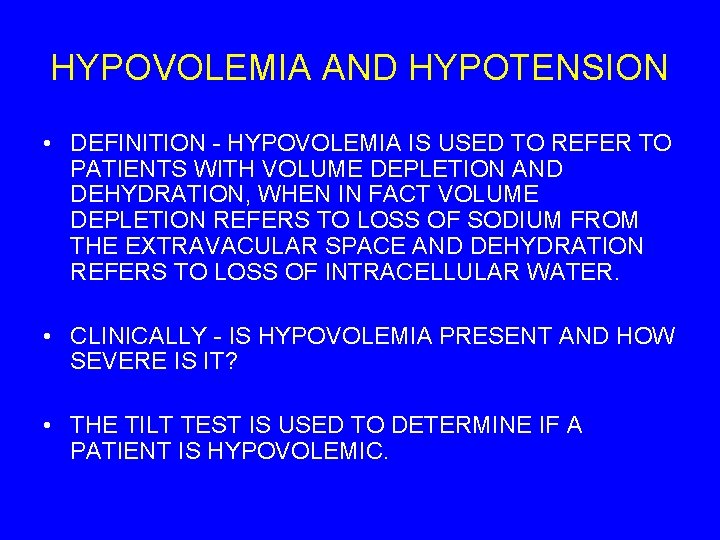 HYPOVOLEMIA AND HYPOTENSION

• DEFINITION - HYPOVOLEMIA IS USED TO REFER TO PATIENTS WITH VOLUME DEPLETION AND DEHYDRATION, WHEN IN FACT VOLUME DEPLETION REFERS TO LOSS OF SODIUM FROM THE EXTRAVACULAR SPACE AND DEHYDRATION REFERS TO LOSS OF INTRACELLULAR WATER.

• CLINICALLY - IS HYPOVOLEMIA PRESENT AND HOW SEVERE IS IT?

• THE TILT TEST IS USED TO DETERMINE IF A PATIENT IS HYPOVOLEMIC.